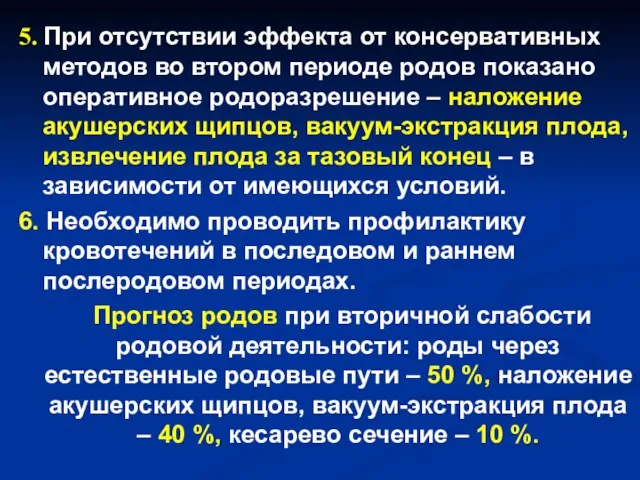 5. При отсутствии эффекта от консервативных методов во втором периоде родов показано оперативное родоразрешение – наложение акушерских щипцов, вакуум-экстракция плода, извлечение плода за тазовый конец – в зависимости от имеющихся условий.

6. Необходимо проводить профилактику кровотечений в последовом и раннем послеродовом периодах.

Прогноз родов при вторичной слабости родовой деятельности: роды через естественные родовые пути – 50 %, наложение акушерских щипцов, вакуум-экстракция плода – 40 %, кесарево сечение – 10 %.